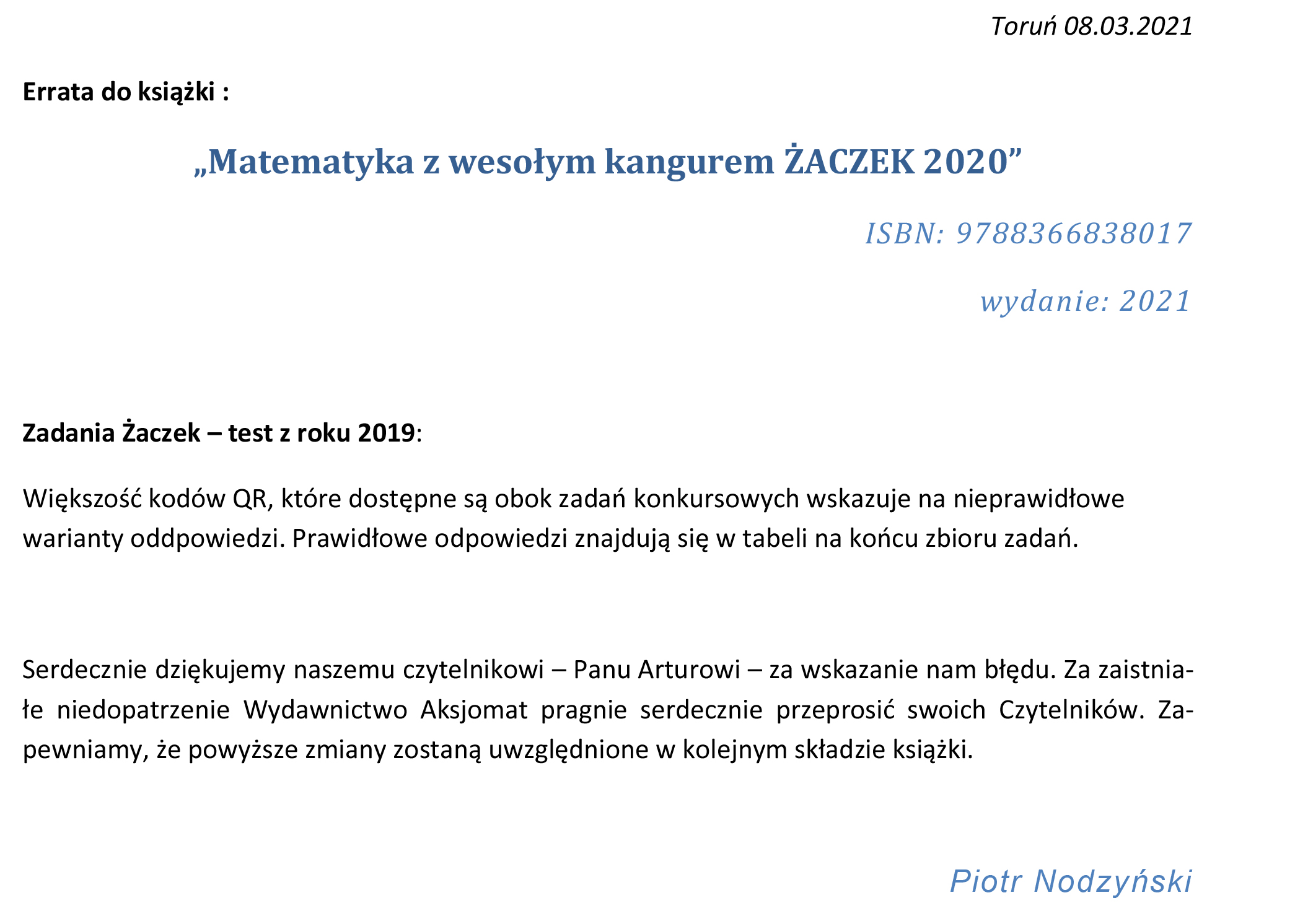 Toruń 08.03.2021

Errata do książki :

„Matematyka z wesołym kangurem ŻACZEK 2020”

ISBN: 9788366838017

wydanie: 2021

Zadania Żaczek – test z roku 2019:

Większość kodów QR, które dostępne są obok zadań konkursowych wskazuje na nieprawidłowe warianty oddpowiedzi. Prawidłowe odpowiedzi znajdują się w tabeli na końcu zbioru zadań.

Serdecznie dziękujemy naszemu czytelnikowi – Panu Arturowi – za wskazanie nam błędu. Za zaistniałe niedopatrzenie Wydawnictwo Aksjomat pragnie serdecznie przeprosić swoich Czytelników. Zapewniamy, że powyższe zmiany zostaną uwzględnione w kolejnym składzie książki.

Piotr Nodzyński